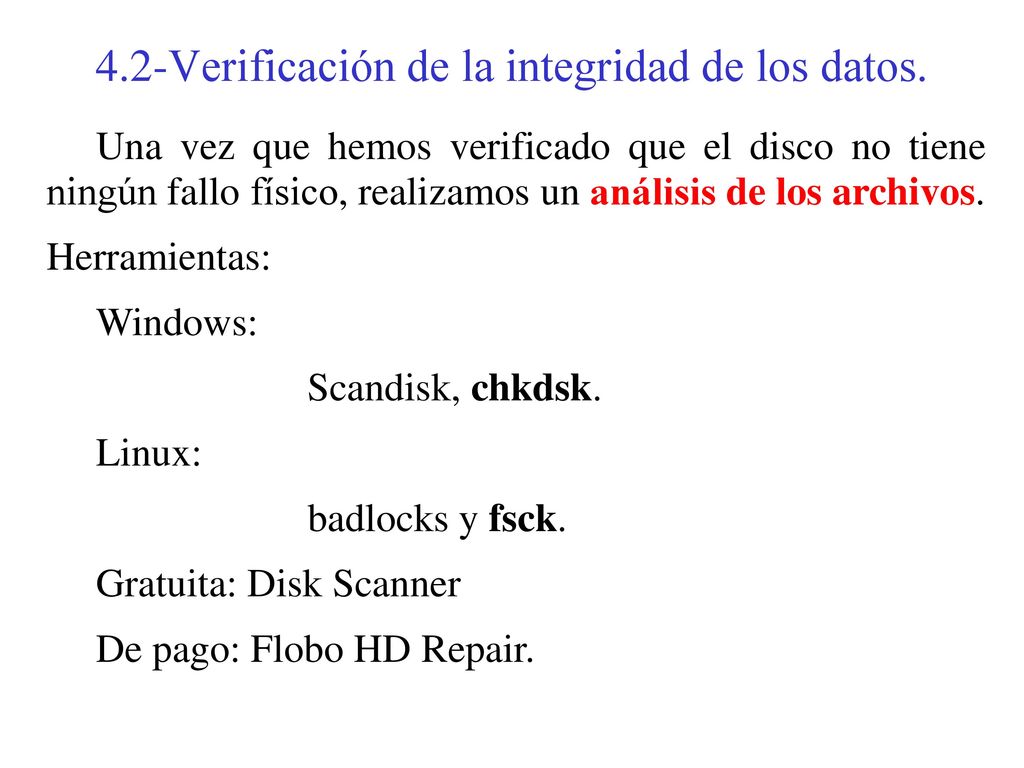 4.2-Verificación de la integridad de los datos.

Una vez que hemos verificado que el disco no tiene ningún fallo físico, realizamos un análisis de los archivos.

Herramientas:

Windows:

Scandisk, chkdsk.

Linux:

badlocks y fsck.

Gratuita: Disk Scanner

De pago: Flobo HD Repair.